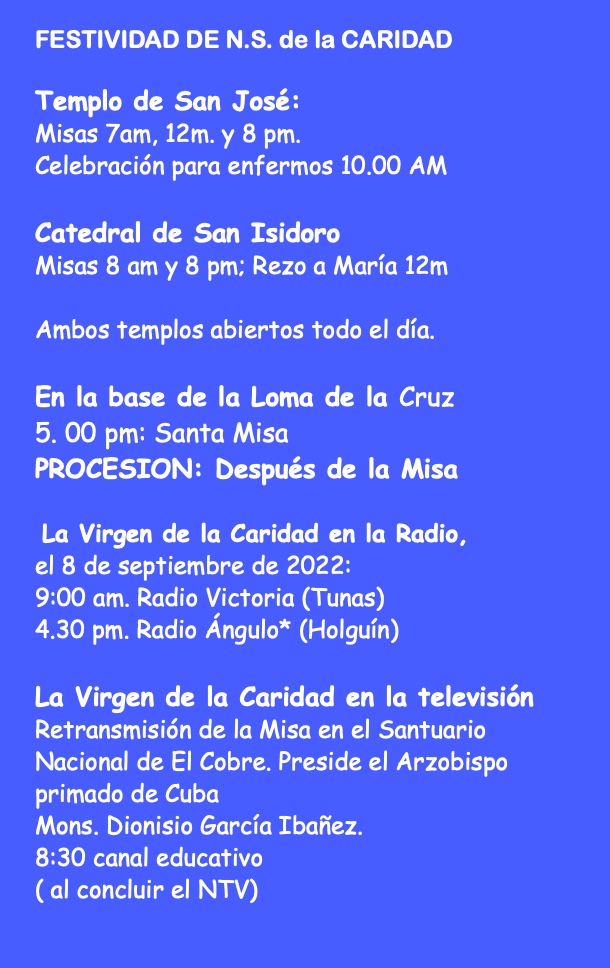 FESTIVIDAD DE N.S. de la CARIDAD

Templo de San José:
Misas 7am, 12m. y 8 pm.
Celebración para enfermos 10.00 AM

Catedral de San Isidoro
Misas 8 am y 8 pm; Rezo a María 12m

Ambos templos abiertos todo el día.

En la base de la Loma de la Cruz
5. 00 pm: Santa Misa
PROCESION: Después de la Misa

La Virgen de la Caridad en la Radio,
el 8 de septiembre de 2022:
9:00 am. Radio Victoria (Tunas)
4.30 pm. Radio Ángulo* (Holguín)

La Virgen de la Caridad en la televisión
Retransmisión de la Misa en el Santuario Nacional de El Cobre. Preside el Arzobispo primado de Cuba
Mons. Dionisio García Ibañez.
8:30 canal educativo
( al concluir el NTV)